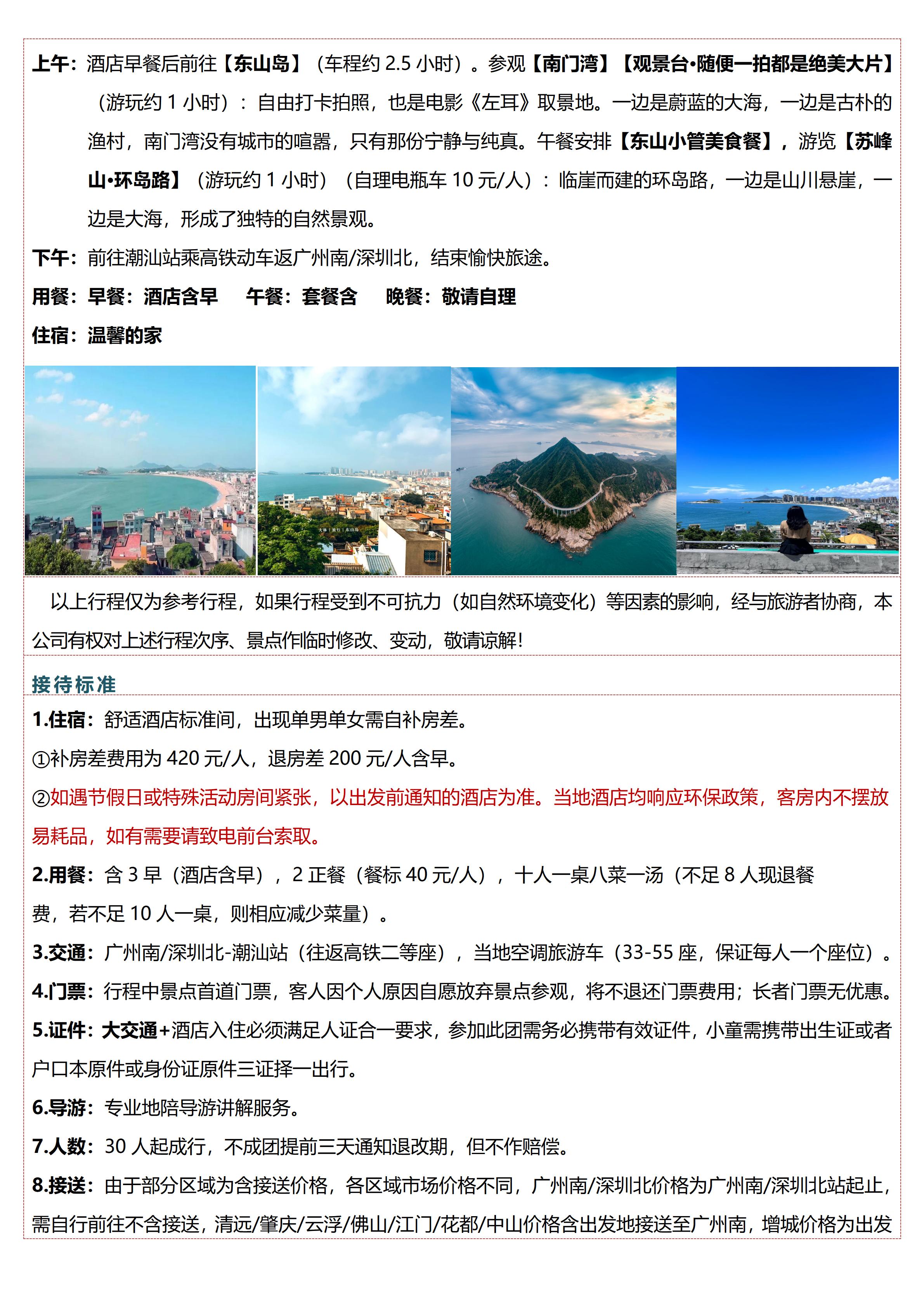 上午：酒店早餐后前往【东山岛】（车程约 2.5 小时）。参观【南门湾】【观景台·随便一拍都是绝美大片】（游玩约 1 小时）：自由打卡拍照，也是电影《左耳》取景地。一边是蔚蓝的大海，一边是古朴的渔村，南门湾没有城市的喧嚣，只有那份宁静与纯真。午餐安排【东山小管美食餐】，游览【苏峰山·环岛路】（游玩约 1 小时）（自理电瓶车 10 元/人）：临崖而建的环岛路，一边是山川悬崖，一边是大海，形成了独特的自然景观。

下午：前往潮汕站乘高铁动车返广州南/深圳北，结束愉快旅途。

用餐：早餐：酒店含早　午餐：套餐含　晚餐：敬请自理

住宿：温馨的家

以上行程仅为参考行程，如果行程受到不可抗力（如自然环境变化）等因素的影响，经与旅游者协商，本公司有权对上述行程次序、景点作临时修改、变动，敬请谅解！

接待标准

1.住宿：舒适酒店标准间，出现单男单女需自补房差。

①补房差费用为 420 元/人，退房差 200 元/人含早。

②如遇节假日或特殊活动房间紧张，以出发前通知的酒店为准。当地酒店均响应环保政策，客房内不摆放易耗品，如有需要请致电前台索取。

2.用餐：含 3 早（酒店含早），2 正餐（餐标 40 元/人），十人一桌八菜一汤（不足 8 人现退餐费，若不足 10 人一桌，则相应减少菜量）。

3.交通：广州南/深圳北-潮汕站（往返高铁二等座），当地空调旅游车（33-55 座，保证每人一个座位）。

4.门票：行程中景点首道门票，客人因个人原因自愿放弃景点参观，将不退还门票费用；长者门票无优惠。

5.证件：大交通+酒店入住必须满足人证合一要求，参加此团需务必携带有效证件，小童需携带出生证或者户口本原件或身份证原件三证择一出行。

6.导游：专业地陪导游讲解服务。

7.人数：30 人起成行，不成团提前三天通知退改期，但不作赔偿。

8.接送：由于部分区域为含接送价格，各区域市场价格不同，广州南/深圳北价格为广州南/深圳北站起止，需自行前往不含接送，清远/肇庆/云浮/佛山/江门/花都/中山价格含出发地接送至广州南，增城价格为出发